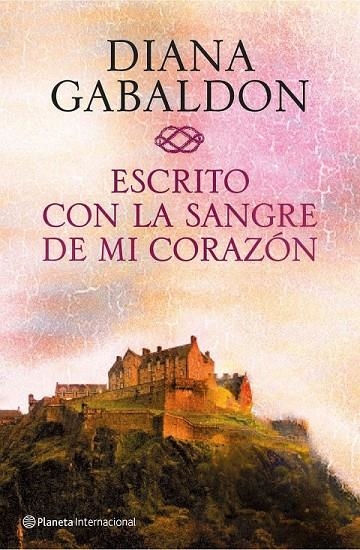 DIANA GABALDON

ESCRITO CON LA SANGRE DE MI CORAZÓN

Planeta Internacional